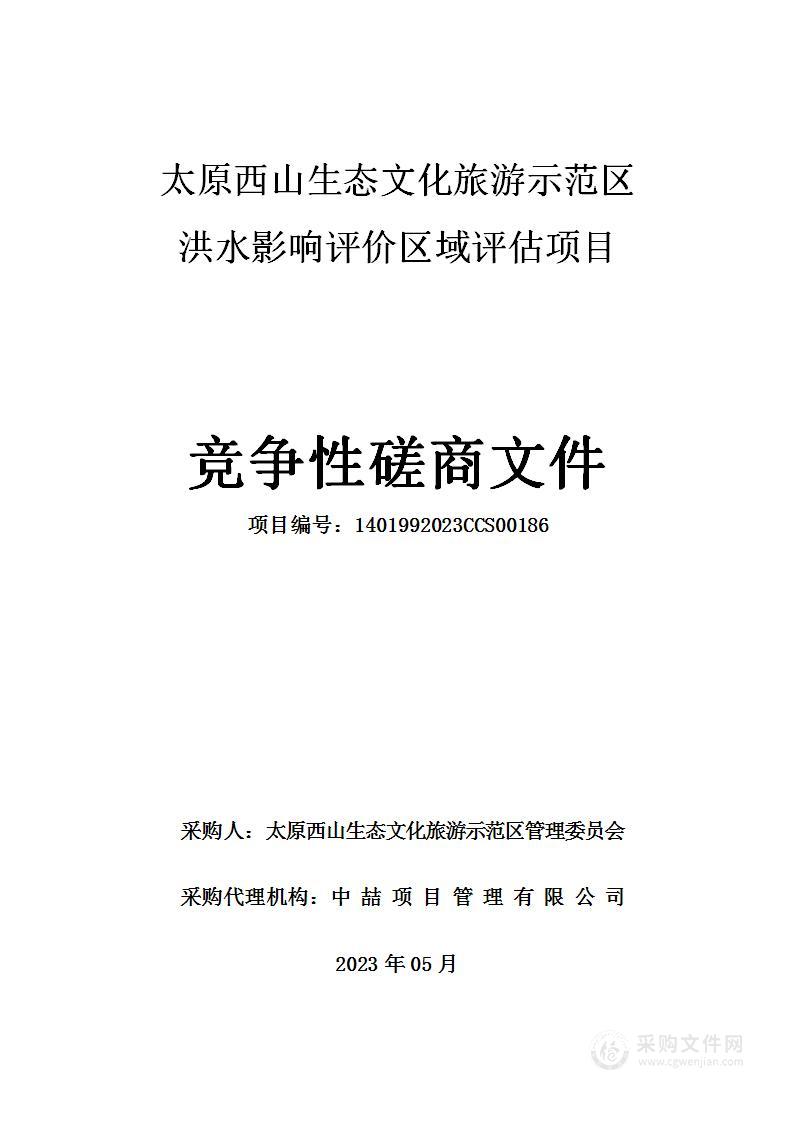 太原西山生态文化旅游示范区
洪水影响评价区域评估项目

竞争性磋商文件

项目编号：1401992023CCS00186

采购人：太原西山生态文化旅游示范区管理委员会

采购代理机构：中 喆 项 目 管 理 有 限 公 司

2023 年 05 月

采购文件网
www.cgwenjian.com